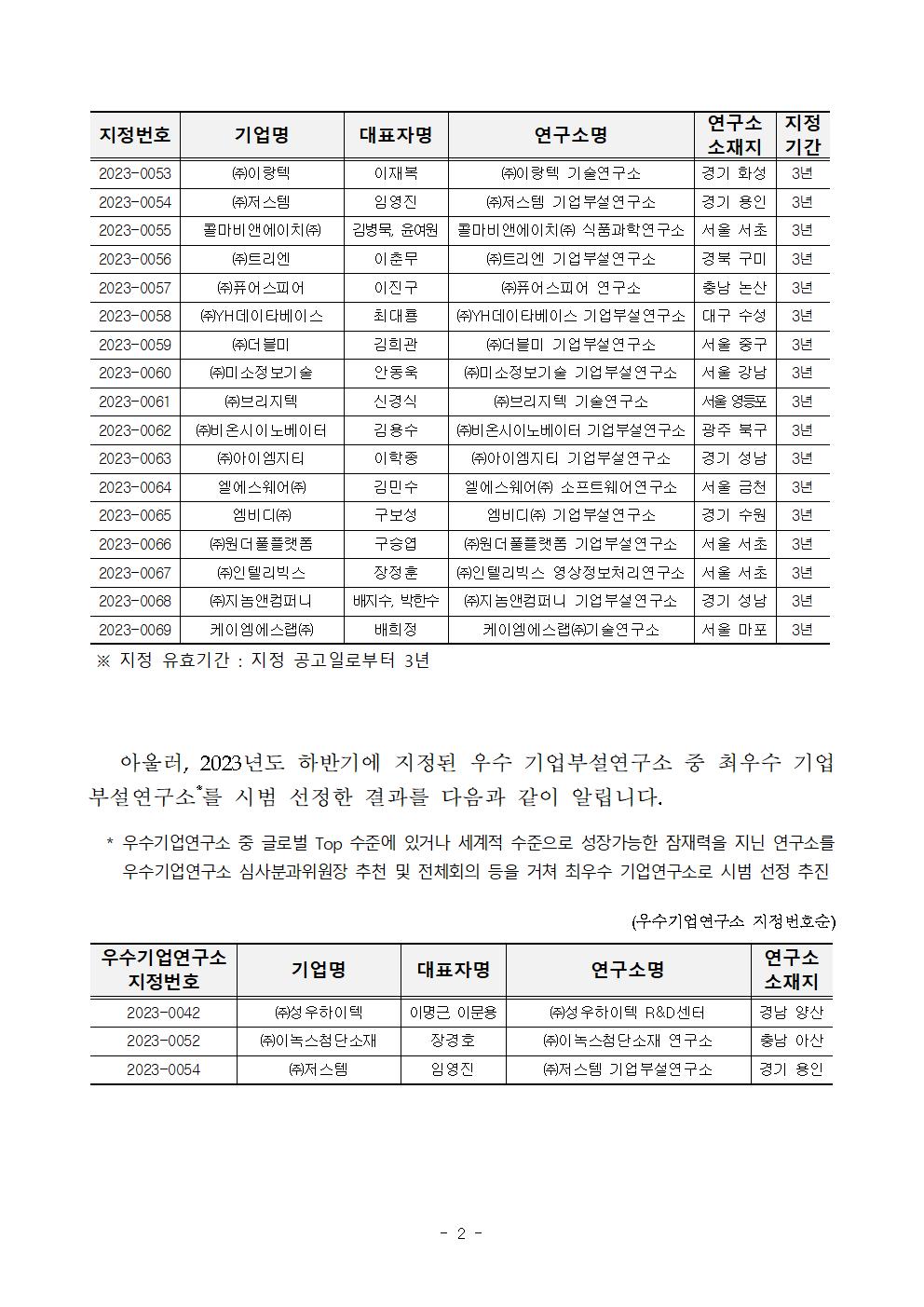 | 지정번호 | 기업명 | 대표자명 | 연구소명 | 연구소 소재지 | 지정 기간 |
|---|---|---|---|---|---|
| 2023-0053 | ㈜이랑텍 | 이재복 | ㈜이랑텍 기술연구소 | 경기 화성 | 3년 |
| 2023-0054 | ㈜저스템 | 임영진 | ㈜저스템 기업부설연구소 | 경기 용인 | 3년 |
| 2023-0055 | 콜마비앤에이치㈜ | 김병묵, 윤여원 | 콜마비앤에이치㈜ 식품과학연구소 | 서울 서초 | 3년 |
| 2023-0056 | ㈜트리엔 | 이춘무 | ㈜트리엔 기업부설연구소 | 경북 구미 | 3년 |
| 2023-0057 | ㈜퓨어스피어 | 이진구 | ㈜퓨어스피어 연구소 | 충남 논산 | 3년 |
| 2023-0058 | ㈜YH데이타베이스 | 최대룡 | ㈜YH데이타베이스 기업부설연구소 | 대구 수성 | 3년 |
| 2023-0059 | ㈜더블미 | 김희관 | ㈜더블미 기업부설연구소 | 서울 중구 | 3년 |
| 2023-0060 | ㈜미소정보기술 | 안동욱 | ㈜미소정보기술 기업부설연구소 | 서울 강남 | 3년 |
| 2023-0061 | ㈜브리지텍 | 신경식 | ㈜브리지텍 기술연구소 | 서울 영등포 | 3년 |
| 2023-0062 | ㈜비온시이노베이터 | 김용수 | ㈜비온시이노베이터 기업부설연구소 | 광주 북구 | 3년 |
| 2023-0063 | ㈜아이엠지티 | 이학종 | ㈜아이엠지티 기업부설연구소 | 경기 성남 | 3년 |
| 2023-0064 | 엘에스웨어㈜ | 김민수 | 엘에스웨어㈜ 소프트웨어연구소 | 서울 금천 | 3년 |
| 2023-0065 | 엠비디㈜ | 구보성 | 엠비디㈜ 기업부설연구소 | 경기 수원 | 3년 |
| 2023-0066 | ㈜원더풀플랫폼 | 구승엽 | ㈜원더풀플랫폼 기업부설연구소 | 서울 서초 | 3년 |
| 2023-0067 | ㈜인텔리빅스 | 장정훈 | ㈜인텔리빅스 영상정보처리연구소 | 서울 서초 | 3년 |
| 2023-0068 | ㈜지놈앤컴퍼니 | 배지수, 박한수 | ㈜지놈앤컴퍼니 기업부설연구소 | 경기 성남 | 3년 |
| 2023-0069 | 케이엠에스랩㈜ | 배희정 | 케이엠에스랩㈜기술연구소 | 서울 마포 | 3년 |

※ 지정 유효기간 : 지정 공고일로부터 3년

아울러, 2023년도 하반기에 지정된 우수 기업부설연구소 중 최우수 기업부설연구소*를 시범 선정한 결과를 다음과 같이 알립니다.

* 우수기업연구소 중 글로벌 Top 수준에 있거나 세계적 수준으로 성장가능한 잠재력을 지닌 연구소를 우수기업연구소 심사분과위원장 추천 및 전체회의 등을 거쳐 최우수 기업연구소로 시범 선정 추진

(우수기업연구소 지정번호순)

| 우수기업연구소 지정번호 | 기업명 | 대표자명 | 연구소명 | 연구소 소재지 |
|---|---|---|---|---|
| 2023-0042 | ㈜성우하이텍 | 이명근 이문용 | ㈜성우하이텍 R&D센터 | 경남 양산 |
| 2023-0052 | ㈜이녹스첨단소재 | 장경호 | ㈜이녹스첨단소재 연구소 | 충남 아산 |
| 2023-0054 | ㈜저스템 | 임영진 | ㈜저스템 기업부설연구소 | 경기 용인 |

- 2 -